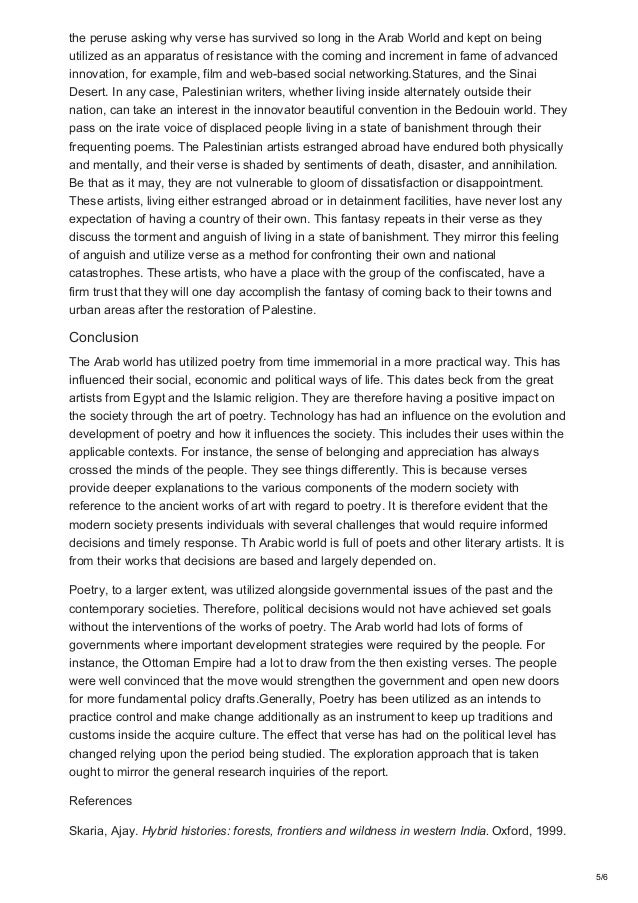 the peruse asking why verse has survived so long in the Arab World and kept on being utilized as an apparatus of resistance with the coming and increment in fame of advanced innovation, for example, film and web-based social networking.Statures, and the Sinai Desert. In any case, Palestinian writers, whether living inside alternately outside their nation, can take an interest in the innovator beautiful convention in the Bedouin world. They pass on the irate voice of displaced people living in a state of banishment through their frequenting poems. The Palestinian artists estranged abroad have endured both physically and mentally, and their verse is shaded by sentiments of death, disaster, and annihilation. Be that as it may, they are not vulnerable to gloom of dissatisfaction or disappointment. These artists, living either estranged abroad or in detainment facilities, have never lost any expectation of having a country of their own. This fantasy repeats in their verse as they discuss the torment and anguish of living in a state of banishment. They mirror this feeling of anguish and utilize verse as a method for confronting their own and national catastrophes. These artists, who have a place with the group of the confiscated, have a firm trust that they will one day accomplish the fantasy of coming back to their towns and urban areas after the restoration of Palestine.

Conclusion

The Arab world has utilized poetry from time immemorial in a more practical way. This has influenced their social, economic and political ways of life. This dates beck from the great artists from Egypt and the Islamic religion. They are therefore having a positive impact on the society through the art of poetry. Technology has had an influence on the evolution and development of poetry and how it influences the society. This includes their uses within the applicable contexts. For instance, the sense of belonging and appreciation has always crossed the minds of the people. They see things differently. This is because verses provide deeper explanations to the various components of the modern society with reference to the ancient works of art with regard to poetry. It is therefore evident that the modern society presents individuals with several challenges that would require informed decisions and timely response. Th Arabic world is full of poets and other literary artists. It is from their works that decisions are based and largely depended on.

Poetry, to a larger extent, was utilized alongside governmental issues of the past and the contemporary societies. Therefore, political decisions would not have achieved set goals without the interventions of the works of poetry. The Arab world had lots of forms of governments where important development strategies were required by the people. For instance, the Ottoman Empire had a lot to draw from the then existing verses. The people were well convinced that the move would strengthen the government and open new doors for more fundamental policy drafts.Generally, Poetry has been utilized as an intends to practice control and make change additionally as an instrument to keep up traditions and customs inside the acquire culture. The effect that verse has had on the political level has changed relying upon the period being studied. The exploration approach that is taken ought to mirror the general research inquiries of the report.

References

Skaria, Ajay. Hybrid histories: forests, frontiers and wildness in western India. Oxford, 1999.

5/6